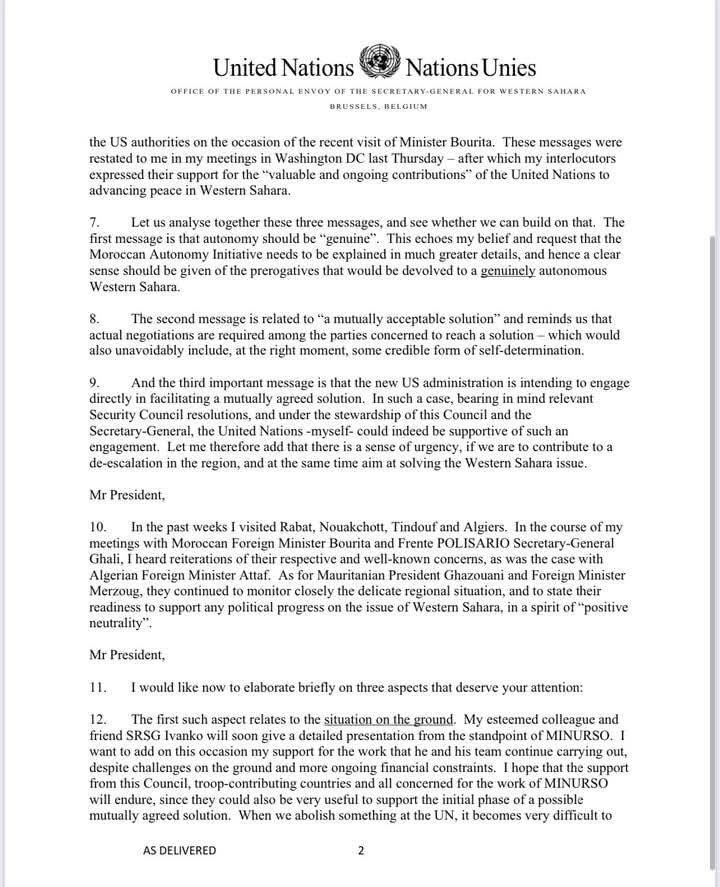 United Nations Nations Unies

OFFICE OF THE PERSONAL ENVOY OF THE SECRETARY-GENERAL FOR WESTERN SAHARA

BRUSSELS, BELGIUM

the US authorities on the occasion of the recent visit of Minister Bourita. These messages were restated to me in my meetings in Washington DC last Thursday – after which my interlocutors expressed their support for the "valuable and ongoing contributions" of the United Nations to advancing peace in Western Sahara.

7. Let us analyse together these three messages, and see whether we can build on that. The first message is that autonomy should be "genuine". This echoes my belief and request that the Moroccan Autonomy Initiative needs to be explained in much greater details, and hence a clear sense should be given of the prerogatives that would be devolved to a genuinely autonomous Western Sahara.

8. The second message is related to "a mutually acceptable solution" and reminds us that actual negotiations are required among the parties concerned to reach a solution – which would also unavoidably include, at the right moment, some credible form of self-determination.

9. And the third important message is that the new US administration is intending to engage directly in facilitating a mutually agreed solution. In such a case, bearing in mind relevant Security Council resolutions, and under the stewardship of this Council and the Secretary-General, the United Nations -myself- could indeed be supportive of such an engagement. Let me therefore add that there is a sense of urgency, if we are to contribute to a de-escalation in the region, and at the same time aim at solving the Western Sahara issue.

Mr President,

10. In the past weeks I visited Rabat, Nouakchott, Tindouf and Algiers. In the course of my meetings with Moroccan Foreign Minister Bourita and Frente POLISARIO Secretary-General Ghali, I heard reiterations of their respective and well-known concerns, as was the case with Algerian Foreign Minister Attaf. As for Mauritanian President Ghazouani and Foreign Minister Merzoug, they continued to monitor closely the delicate regional situation, and to state their readiness to support any political progress on the issue of Western Sahara, in a spirit of "positive neutrality".

Mr President,

11. I would like now to elaborate briefly on three aspects that deserve your attention:

12. The first such aspect relates to the situation on the ground. My esteemed colleague and friend SRSG Ivanko will soon give a detailed presentation from the standpoint of MINURSO. I want to add on this occasion my support for the work that he and his team continue carrying out, despite challenges on the ground and more ongoing financial constraints. I hope that the support from this Council, troop-contributing countries and all concerned for the work of MINURSO will endure, since they could also be very useful to support the initial phase of a possible mutually agreed solution. When we abolish something at the UN, it becomes very difficult to

AS DELIVERED 2